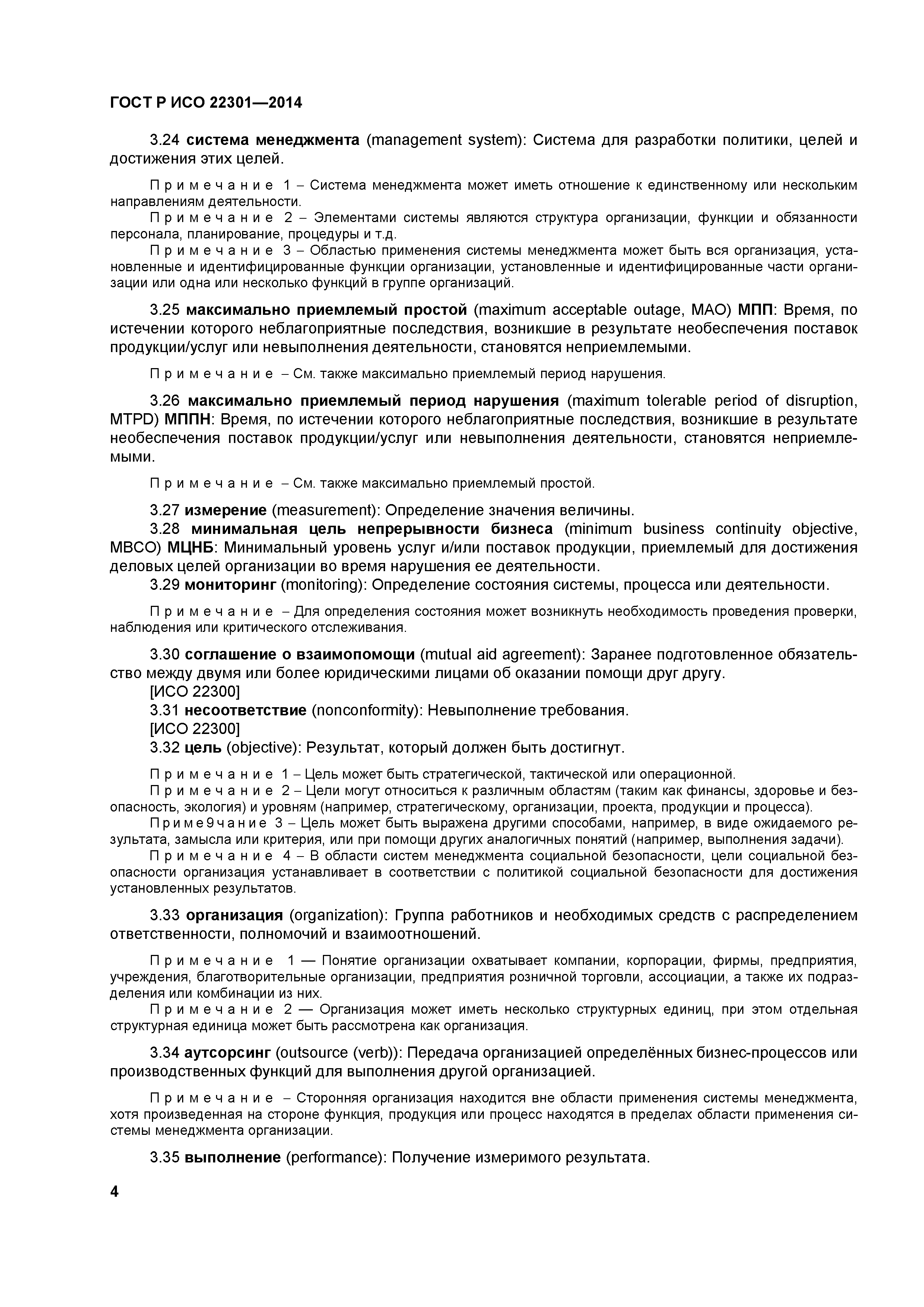 ГОСТ Р ИСО 22301—2014

3.24 система менеджмента (management system): Система для разработки политики, целей и достижения этих целей.

Примечание 1 – Система менеджмента может иметь отношение к единственному или нескольким направлениям деятельности.
Примечание 2 – Элементами системы являются структура организации, функции и обязанности персонала, планирование, процедуры и т.д.
Примечание 3 – Областью применения системы менеджмента может быть вся организация, установленные и идентифицированные функции организации, установленные и идентифицированные части организации или одна или несколько функций в группе организаций.

3.25 максимально приемлемый простой (maximum acceptable outage, MAO) МПП: Время, по истечении которого неблагоприятные последствия, возникшие в результате необеспечения поставок продукции/услуг или невыполнения деятельности, становятся неприемлемыми.

Примечание – См. также максимально приемлемый период нарушения.

3.26 максимально приемлемый период нарушения (maximum tolerable period of disruption, MTPD) МППН: Время, по истечении которого неблагоприятные последствия, возникшие в результате необеспечения поставок продукции/услуг или невыполнения деятельности, становятся неприемлемыми.

Примечание – См. также максимально приемлемый простой.

3.27 измерение (measurement): Определение значения величины.
3.28 минимальная цель непрерывности бизнеса (minimum business continuity objective, MBCO) МЦНБ: Минимальный уровень услуг и/или поставок продукции, приемлемый для достижения деловых целей организации во время нарушения ее деятельности.
3.29 мониторинг (monitoring): Определение состояния системы, процесса или деятельности.

Примечание – Для определения состояния может возникнуть необходимость проведения проверки, наблюдения или критического отслеживания.

3.30 соглашение о взаимопомощи (mutual aid agreement): Заранее подготовленное обязательство между двумя или более юридическими лицами об оказании помощи друг другу.
[ИСО 22300]
3.31 несоответствие (nonconformity): Невыполнение требования.
[ИСО 22300]
3.32 цель (objective): Результат, который должен быть достигнут.

Примечание 1 – Цель может быть стратегической, тактической или операционной.
Примечание 2 – Цели могут относиться к различным областям (таким как финансы, здоровье и безопасность, экология) и уровням (например, стратегическому, организации, проекта, продукции и процесса).
Приме9чание 3 – Цель может быть выражена другими способами, например, в виде ожидаемого результата, замысла или критерия, или при помощи других аналогичных понятий (например, выполнения задачи).
Примечание 4 – В области систем менеджмента социальной безопасности, цели социальной безопасности организация устанавливает в соответствии с политикой социальной безопасности для достижения установленных результатов.

3.33 организация (organization): Группа работников и необходимых средств с распределением ответственности, полномочий и взаимоотношений.

Примечание 1 — Понятие организации охватывает компании, корпорации, фирмы, предприятия, учреждения, благотворительные организации, предприятия розничной торговли, ассоциации, а также их подразделения или комбинации из них.
Примечание 2 — Организация может иметь несколько структурных единиц, при этом отдельная структурная единица может быть рассмотрена как организация.

3.34 аутсорсинг (outsource (verb)): Передача организацией определённых бизнес-процессов или производственных функций для выполнения другой организацией.

Примечание – Сторонняя организация находится вне области применения системы менеджмента, хотя произведенная на стороне функция, продукция или процесс находятся в пределах области применения системы менеджмента организации.

3.35 выполнение (performance): Получение измеримого результата.

4